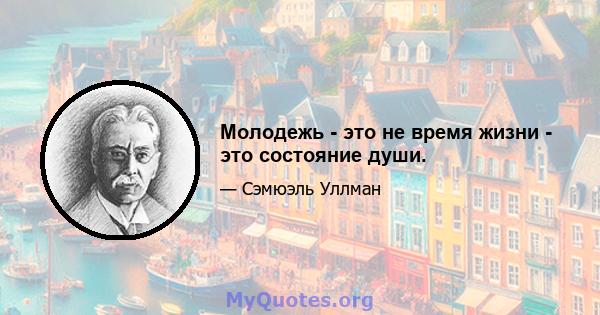 Молодежь - это не время жизни - это состояние души.

— Сэмюэль Уллман

MyQuotes.org